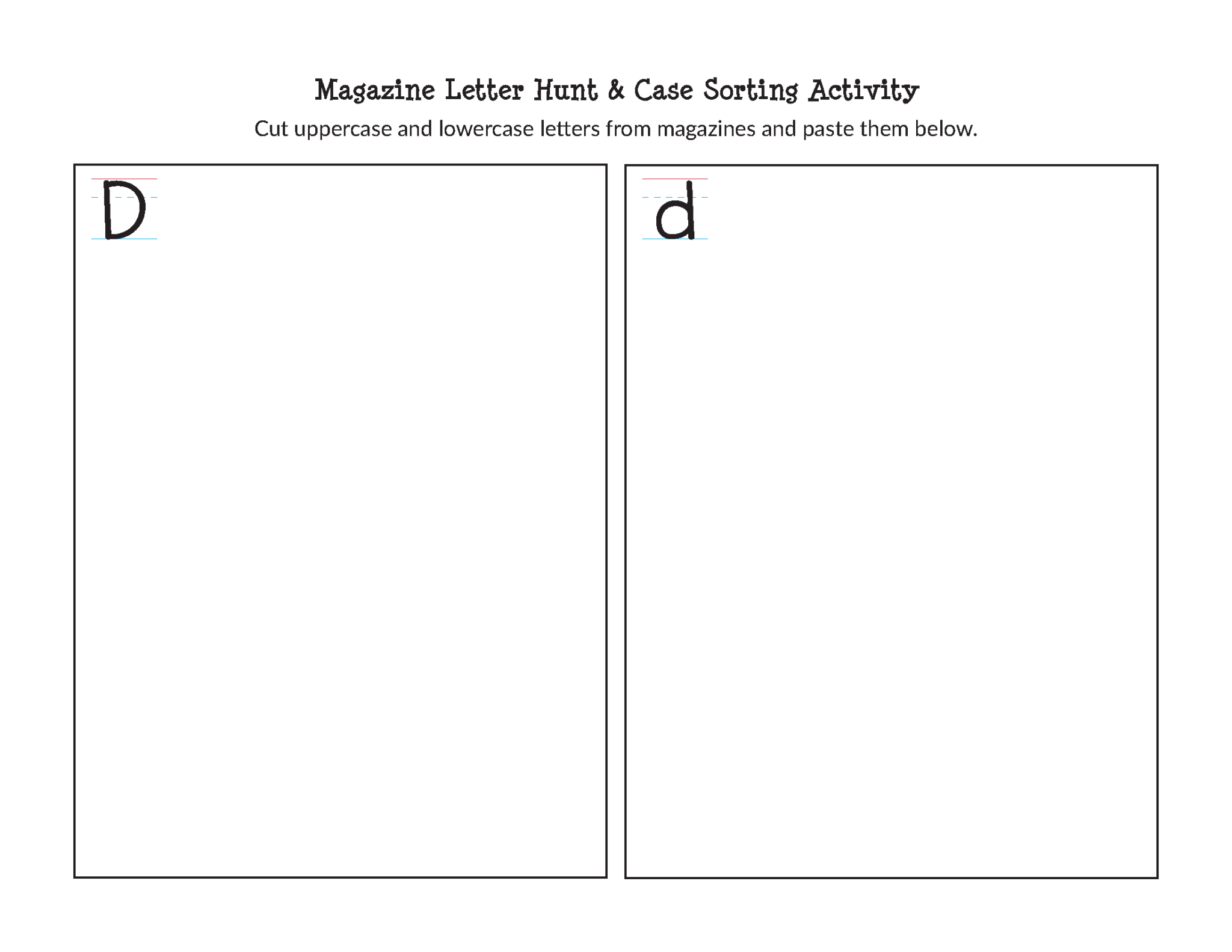 Magazine Letter Hunt & Case Sorting Activity

Cut uppercase and lowercase letters from magazines and paste them below.

D

d